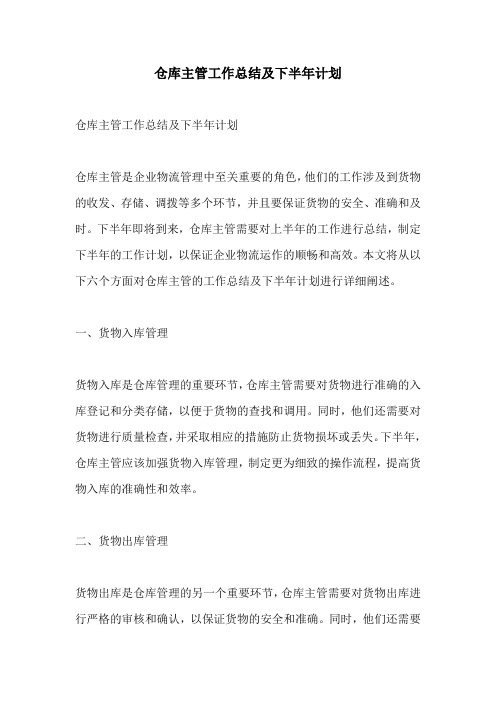 仓库主管工作总结及下半年计划

仓库主管工作总结及下半年计划

仓库主管是企业物流管理中至关重要的角色，他们的工作涉及到货物的收发、存储、调拨等多个环节，并且要保证货物的安全、准确和及时。下半年即将到来，仓库主管需要对上半年的工作进行总结，制定下半年的工作计划，以保证企业物流运作的顺畅和高效。本文将从以下六个方面对仓库主管的工作总结及下半年计划进行详细阐述。

一、货物入库管理

货物入库是仓库管理的重要环节，仓库主管需要对货物进行准确的入库登记和分类存储，以便于货物的查找和调用。同时，他们还需要对货物进行质量检查，并采取相应的措施防止货物损坏或丢失。下半年，仓库主管应该加强货物入库管理，制定更为细致的操作流程，提高货物入库的准确性和效率。

二、货物出库管理

货物出库是仓库管理的另一个重要环节，仓库主管需要对货物出库进行严格的审核和确认，以保证货物的安全和准确。同时，他们还需要